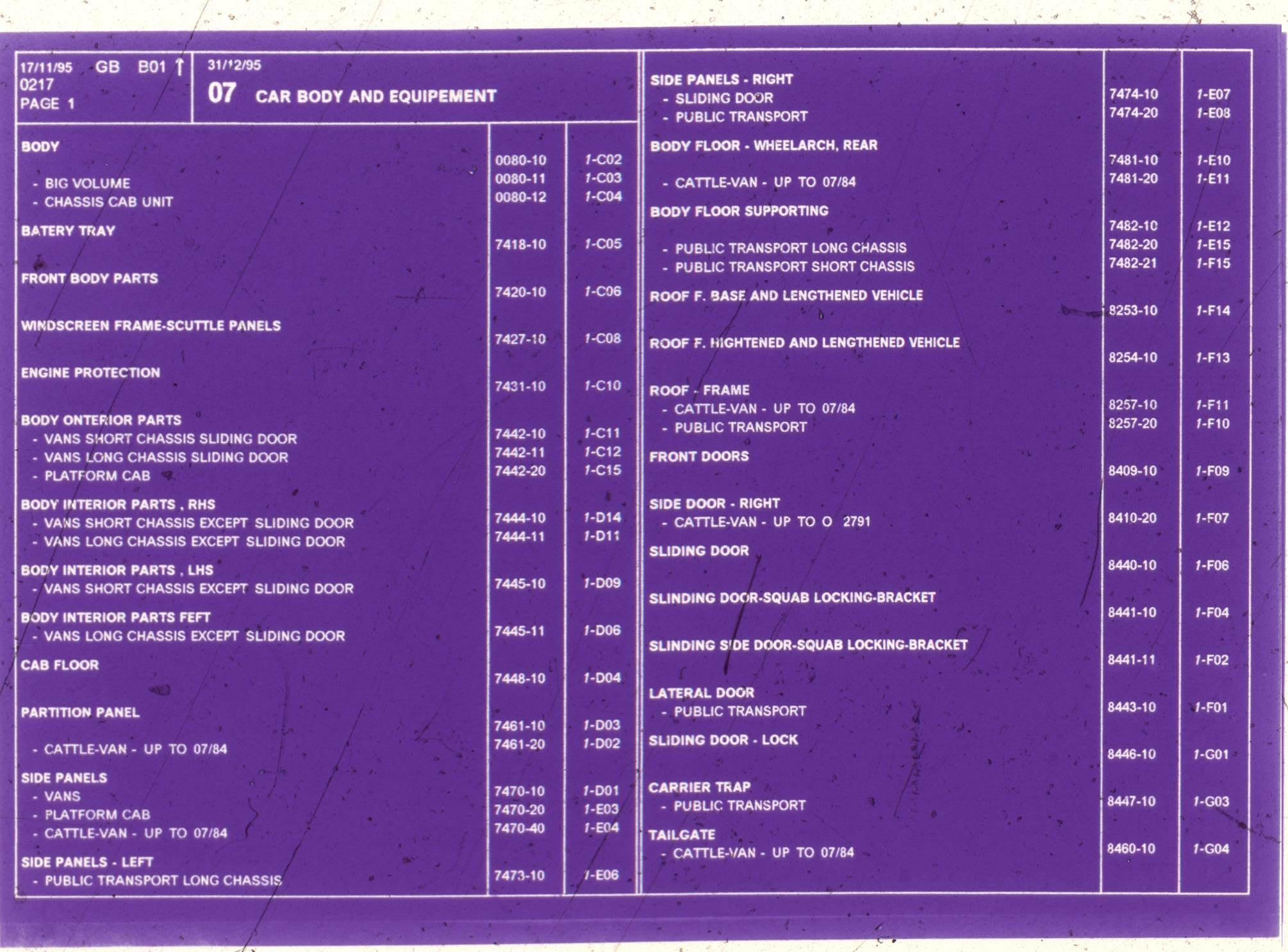 17/11/95 GB B01 ↑
0217
PAGE 1

31/12/95
07 CAR BODY AND EQUIPEMENT

| | | |
|---|---|---|
| BODY | 0080-10 | 1-C02 |
| - BIG VOLUME | 0080-11 | 1-C03 |
| - CHASSIS CAB UNIT | 0080-12 | 1-C04 |
| BATERY TRAY | 7418-10 | 1-C05 |
| FRONT BODY PARTS | 7420-10 | 1-C06 |
| WINDSCREEN FRAME-SCUTTLE PANELS | 7427-10 | 1-C08 |
| ENGINE PROTECTION | 7431-10 | 1-C10 |
| BODY ONTERIOR PARTS | | |
| - VANS SHORT CHASSIS SLIDING DOOR | 7442-10 | 1-C11 |
| - VANS LONG CHASSIS SLIDING DOOR | 7442-11 | 1-C12 |
| - PLATFORM CAB | 7442-20 | 1-C15 |
| BODY INTERIOR PARTS , RHS | | |
| - VANS SHORT CHASSIS EXCEPT SLIDING DOOR | 7444-10 | 1-D14 |
| - VANS LONG CHASSIS EXCEPT SLIDING DOOR | 7444-11 | 1-D11 |
| BODY INTERIOR PARTS , LHS | | |
| - VANS SHORT CHASSIS EXCEPT SLIDING DOOR | 7445-10 | 1-D09 |
| BODY INTERIOR PARTS FEFT | | |
| - VANS LONG CHASSIS EXCEPT SLIDING DOOR | 7445-11 | 1-D06 |
| CAB FLOOR | 7448-10 | 1-D04 |
| PARTITION PANEL | 7461-10 | 1-D03 |
| - CATTLE-VAN - UP TO 07/84 | 7461-20 | 1-D02 |
| SIDE PANELS | | |
| - VANS | 7470-10 | 1-D01 |
| - PLATFORM CAB | 7470-20 | 1-E03 |
| - CATTLE-VAN - UP TO 07/84 | 7470-40 | 1-E04 |
| SIDE PANELS - LEFT | | |
| - PUBLIC TRANSPORT LONG CHASSIS | 7473-10 | 1-E06 |

| | | |
|---|---|---|
| SIDE PANELS - RIGHT | | |
| - SLIDING DOOR | 7474-10 | 1-E07 |
| - PUBLIC TRANSPORT | 7474-20 | 1-E08 |
| BODY FLOOR - WHEELARCH, REAR | 7481-10 | 1-E10 |
| - CATTLE-VAN - UP TO 07/84 | 7481-20 | 1-E11 |
| BODY FLOOR SUPPORTING | 7482-10 | 1-E12 |
| - PUBLIC TRANSPORT LONG CHASSIS | 7482-20 | 1-E15 |
| - PUBLIC TRANSPORT SHORT CHASSIS | 7482-21 | 1-F15 |
| ROOF F. BASE AND LENGTHENED VEHICLE | 8253-10 | 1-F14 |
| ROOF F. HIGHTENED AND LENGTHENED VEHICLE | 8254-10 | 1-F13 |
| ROOF - FRAME | | |
| - CATTLE-VAN - UP TO 07/84 | 8257-10 | 1-F11 |
| - PUBLIC TRANSPORT | 8257-20 | 1-F10 |
| FRONT DOORS | 8409-10 | 1-F09 |
| SIDE DOOR - RIGHT | | |
| - CATTLE-VAN - UP TO O 2791 | 8410-20 | 1-F07 |
| SLIDING DOOR | 8440-10 | 1-F06 |
| SLINDING DOOR-SQUAB LOCKING-BRACKET | 8441-10 | 1-F04 |
| SLINDING SIDE DOOR-SQUAB LOCKING-BRACKET | 8441-11 | 1-F02 |
| LATERAL DOOR | | |
| - PUBLIC TRANSPORT | 8443-10 | 1-F01 |
| SLIDING DOOR - LOCK | 8446-10 | 1-G01 |
| CARRIER TRAP | | |
| - PUBLIC TRANSPORT | 8447-10 | 1-G03 |
| TAILGATE | | |
| - CATTLE-VAN - UP TO 07/84 | 8460-10 | 1-G04 |